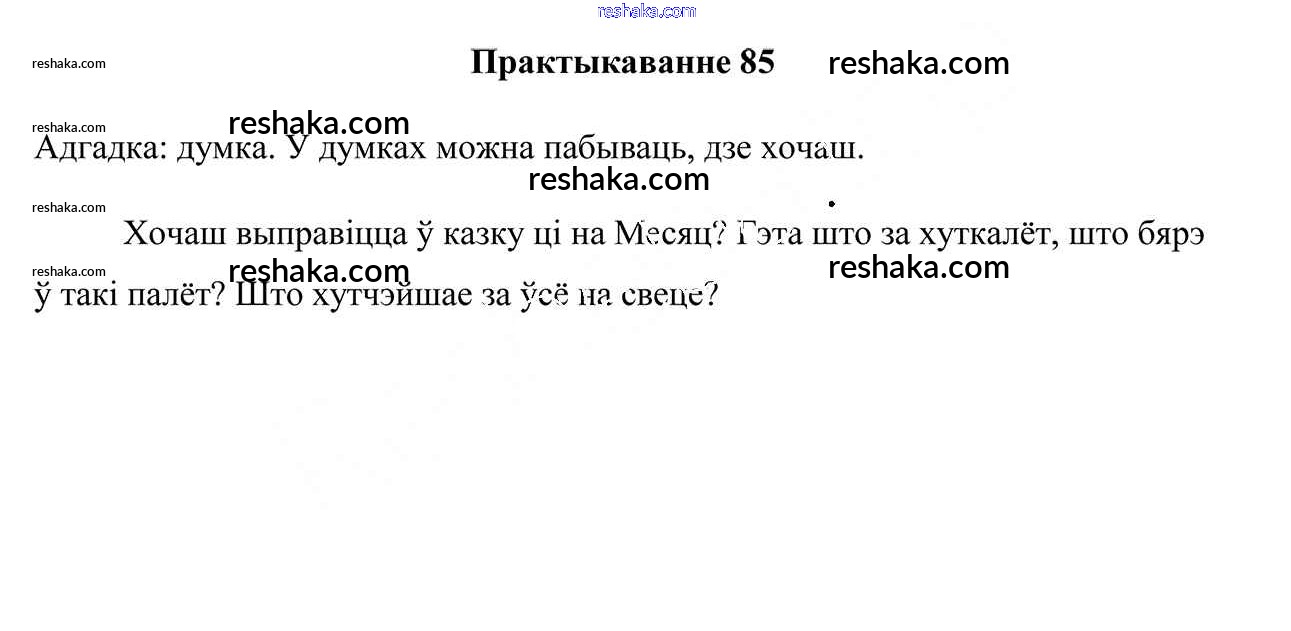 Практыкаванне 85

Адгадка: думка. У думках можна пабываць, дзе хочаш.

Хочаш выправіцца ў казку ці на Месяц? Гэта што за хуткалёт, што бярэ ў такі палёт? Што хутчэйшае за ўсё на свеце?

reshaka.com